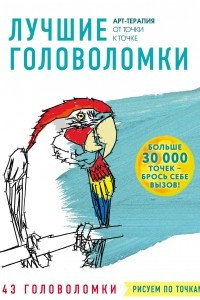 ЛУЧШИЕ ГОЛОВОЛОМКИ

АРТ-ТЕРАПИЯ ОТ ТОЧКИ К ТОЧКЕ

БОЛЬШЕ 30 000 ТОЧЕК – БРОСЬ СЕБЕ ВЫЗОВ!

43 ГОЛОВОЛОМКИ

РИСУЕМ ПО ТОЧКАМ